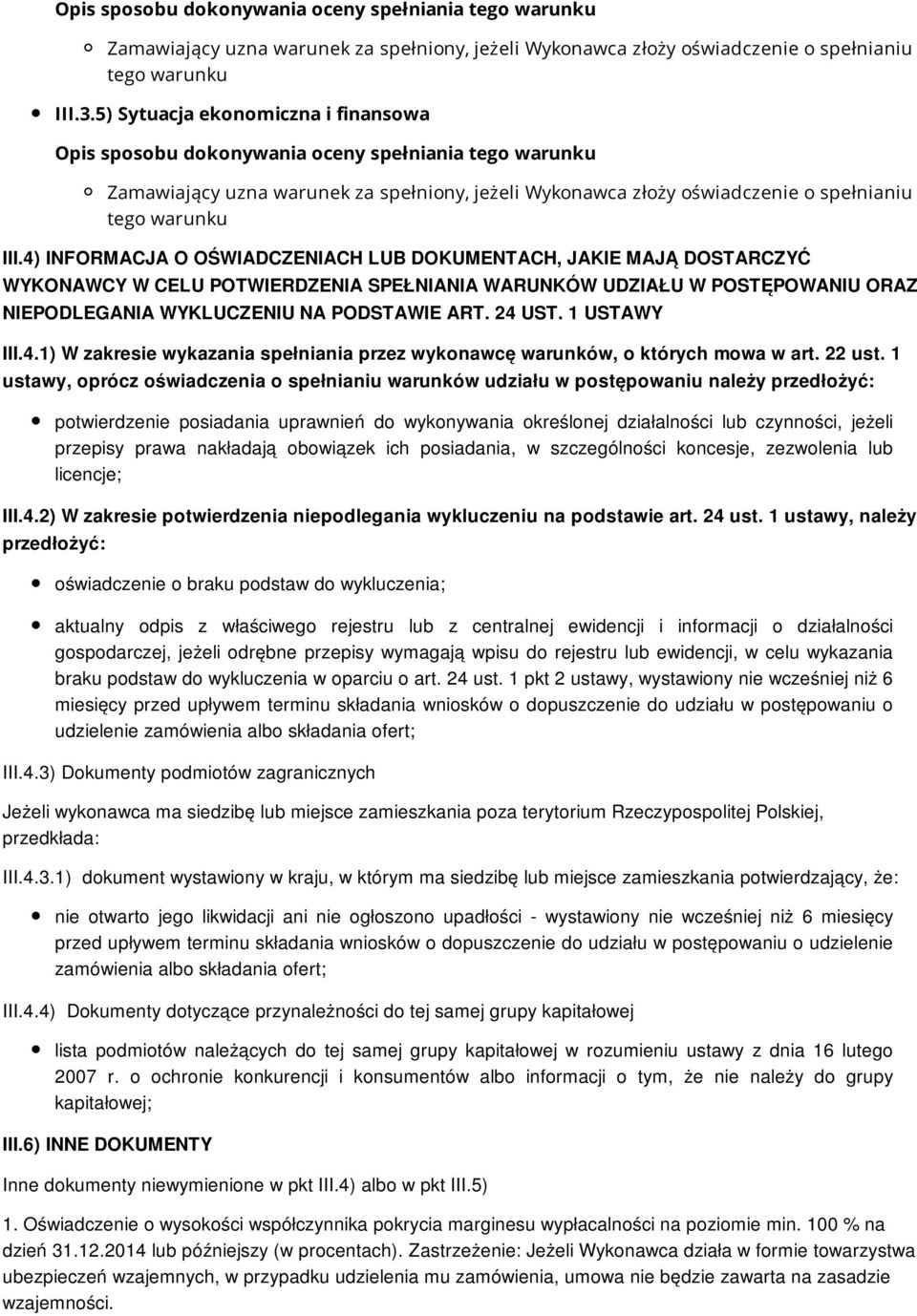 Opis sposobu dokonywania oceny spełniania tego warunku

Zamawiający uzna warunek za spełniony, jeżeli Wykonawca złoży oświadczenie o spełnianiu tego warunku

III.3.5) Sytuacja ekonomiczna i finansowa

Opis sposobu dokonywania oceny spełniania tego warunku

Zamawiający uzna warunek za spełniony, jeżeli Wykonawca złoży oświadczenie o spełnianiu tego warunku

III.4) INFORMACJA O OŚWIADCZENIACH LUB DOKUMENTACH, JAKIE MAJĄ DOSTARCZYĆ WYKONAWCY W CELU POTWIERDZENIA SPEŁNIANIA WARUNKÓW UDZIAŁU W POSTĘPOWANIU ORAZ NIEPODLEGANIA WYKLUCZENIU NA PODSTAWIE ART. 24 UST. 1 USTAWY

III.4.1) W zakresie wykazania spełniania przez wykonawcę warunków, o których mowa w art. 22 ust. 1 ustawy, oprócz oświadczenia o spełnianiu warunków udziału w postępowaniu należy przedłożyć:

potwierdzenie posiadania uprawnień do wykonywania określonej działalności lub czynności, jeżeli przepisy prawa nakładają obowiązek ich posiadania, w szczególności koncesje, zezwolenia lub licencje;

III.4.2) W zakresie potwierdzenia niepodlegania wykluczeniu na podstawie art. 24 ust. 1 ustawy, należy przedłożyć:

oświadczenie o braku podstaw do wykluczenia;

aktualny odpis z właściwego rejestru lub z centralnej ewidencji i informacji o działalności gospodarczej, jeżeli odrębne przepisy wymagają wpisu do rejestru lub ewidencji, w celu wykazania braku podstaw do wykluczenia w oparciu o art. 24 ust. 1 pkt 2 ustawy, wystawiony nie wcześniej niż 6 miesięcy przed upływem terminu składania wniosków o dopuszczenie do udziału w postępowaniu o udzielenie zamówienia albo składania ofert;

III.4.3) Dokumenty podmiotów zagranicznych

Jeżeli wykonawca ma siedzibę lub miejsce zamieszkania poza terytorium Rzeczypospolitej Polskiej, przedkłada:

III.4.3.1) dokument wystawiony w kraju, w którym ma siedzibę lub miejsce zamieszkania potwierdzający, że:

nie otwarto jego likwidacji ani nie ogłoszono upadłości - wystawiony nie wcześniej niż 6 miesięcy przed upływem terminu składania wniosków o dopuszczenie do udziału w postępowaniu o udzielenie zamówienia albo składania ofert;

III.4.4) Dokumenty dotyczące przynależności do tej samej grupy kapitałowej

lista podmiotów należących do tej samej grupy kapitałowej w rozumieniu ustawy z dnia 16 lutego 2007 r. o ochronie konkurencji i konsumentów albo informacji o tym, że nie należy do grupy kapitałowej;

III.6) INNE DOKUMENTY

Inne dokumenty niewymienione w pkt III.4) albo w pkt III.5)

1. Oświadczenie o wysokości współczynnika pokrycia marginesu wypłacalności na poziomie min. 100 % na dzień 31.12.2014 lub późniejszy (w procentach). Zastrzeżenie: Jeżeli Wykonawca działa w formie towarzystwa ubezpieczeń wzajemnych, w przypadku udzielenia mu zamówienia, umowa nie będzie zawarta na zasadzie wzajemności.